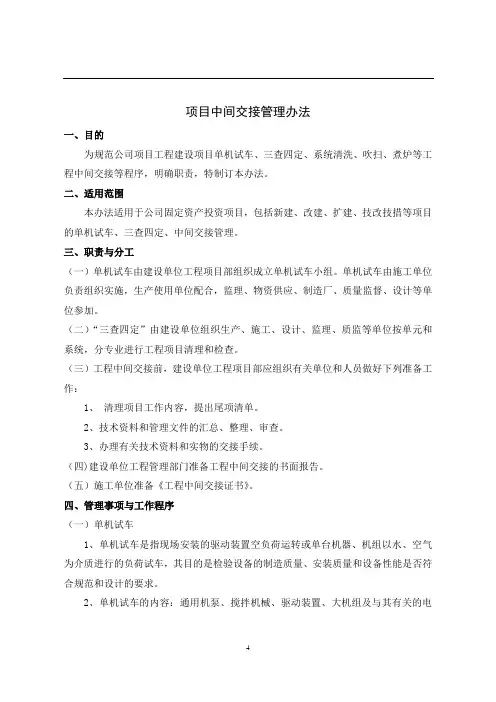 项目中间交接管理办法

一、目的

为规范公司项目工程建设项目单机试车、三查四定、系统清洗、吹扫、煮炉等工程中间交接等程序，明确职责，特制订本办法。

二、适用范围

本办法适用于公司固定资产投资项目，包括新建、改建、扩建、技改技措等项目的单机试车、三查四定、中间交接管理。

三、职责与分工

（一）单机试车由建设单位工程项目部组织成立单机试车小组。单机试车由施工单位负责组织实施，生产使用单位配合，监理、物资供应、制造厂、质量监督、设计等单位参加。

（二）"三查四定"由建设单位组织生产、施工、设计、监理、质监等单位按单元和系统，分专业进行工程项目清理和检查。

（三）工程中间交接前，建设单位工程项目部应组织有关单位和人员做好下列准备工作：

1、 清理项目工作内容，提出尾项清单。

2、技术资料和管理文件的汇总、整理、审查。

3、办理有关技术资料和实物的交接手续。

(四)建设单位工程管理部门准备工程中间交接的书面报告。

（五）施工单位准备《工程中间交接证书》。

四、管理事项与工作程序

（一）单机试车

1、单机试车是指现场安装的驱动装置空负荷运转或单台机器、机组以水、空气为介质进行的负荷试车，其目的是检验设备的制造质量、安装质量和设备性能是否符合规范和设计的要求。

2、单机试车的内容：通用机泵、搅拌机械、驱动装置、大机组及与其有关的电

4